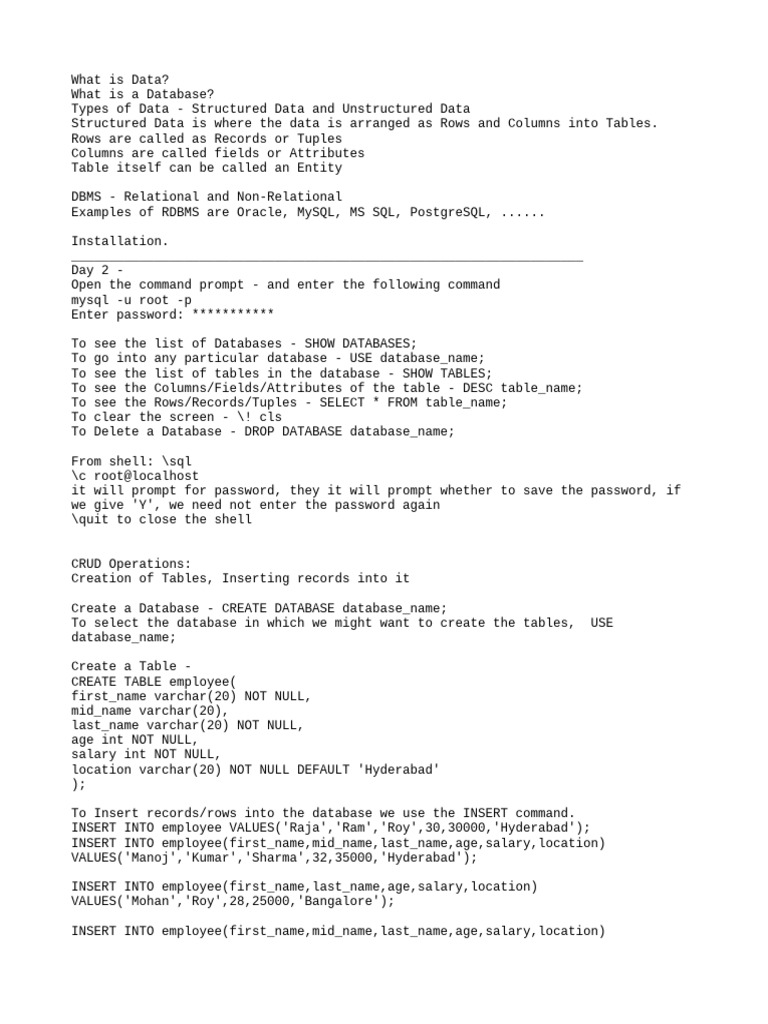 What is Data?
What is a Database?
Types of Data - Structured Data and Unstructured Data
Structured Data is where the data is arranged as Rows and Columns into Tables.
Rows are called as Records or Tuples
Columns are called fields or Attributes
Table itself can be called an Entity

DBMS - Relational and Non-Relational
Examples of RDBMS are Oracle, MySQL, MS SQL, PostgreSQL, ......

Installation.

Day 2 -
Open the command prompt - and enter the following command
mysql -u root -p
Enter password: ***********

To see the list of Databases - SHOW DATABASES;
To go into any particular database - USE database_name;
To see the list of tables in the database - SHOW TABLES;
To see the Columns/Fields/Attributes of the table - DESC table_name;
To see the Rows/Records/Tuples - SELECT * FROM table_name;
To clear the screen - \! cls
To Delete a Database - DROP DATABASE database_name;

From shell: \sql
\c root@localhost
it will prompt for password, they it will prompt whether to save the password, if we give 'Y', we need not enter the password again
\quit to close the shell

CRUD Operations:
Creation of Tables, Inserting records into it

Create a Database - CREATE DATABASE database_name;
To select the database in which we might want to create the tables, USE database_name;

Create a Table -
CREATE TABLE employee(
first_name varchar(20) NOT NULL,
mid_name varchar(20),
last_name varchar(20) NOT NULL,
age int NOT NULL,
salary int NOT NULL,
location varchar(20) NOT NULL DEFAULT 'Hyderabad'
);

To Insert records/rows into the database we use the INSERT command.
INSERT INTO employee VALUES('Raja','Ram','Roy',30,30000,'Hyderabad');
INSERT INTO employee(first_name,mid_name,last_name,age,salary,location)
VALUES('Manoj','Kumar','Sharma',32,35000,'Hyderabad');

INSERT INTO employee(first_name,last_name,age,salary,location)
VALUES('Mohan','Roy',28,25000,'Bangalore');

INSERT INTO employee(first_name,mid_name,last_name,age,salary,location)